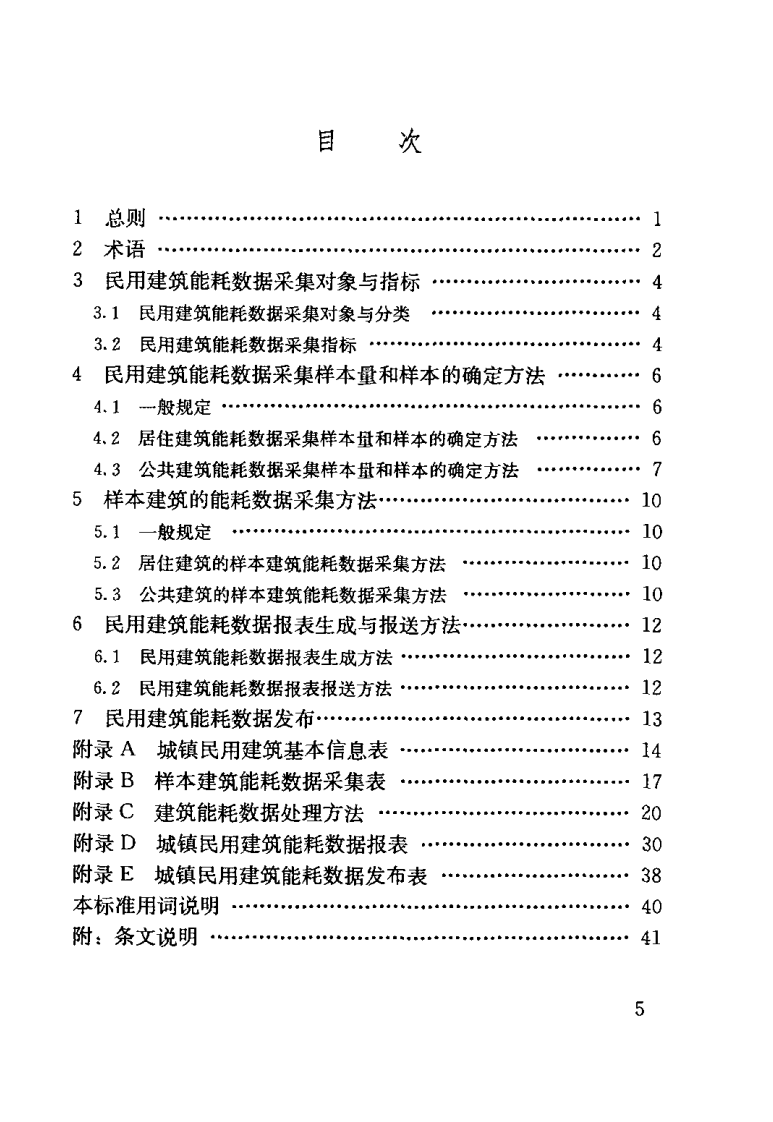 目 次

1 总则 1
2 术语 2
3 民用建筑能耗数据采集对象与指标 4
3.1 民用建筑能耗数据采集对象与分类 4
3.2 民用建筑能耗数据采集指标 4
4 民用建筑能耗数据采集样本量和样本的确定方法 6
4.1 一般规定 6
4.2 居住建筑能耗数据采集样本量和样本的确定方法 6
4.3 公共建筑能耗数据采集样本量和样本的确定方法 7
5 样本建筑的能耗数据采集方法 10
5.1 一般规定 10
5.2 居住建筑的样本建筑能耗数据采集方法 10
5.3 公共建筑的样本建筑能耗数据采集方法 10
6 民用建筑能耗数据报表生成与报送方法 12
6.1 民用建筑能耗数据报表生成方法 12
6.2 民用建筑能耗数据报表报送方法 12
7 民用建筑能耗数据发布 13
附录A 城镇民用建筑基本信息表 14
附录B 样本建筑能耗数据采集表 17
附录C 建筑能耗数据处理方法 20
附录D 城镇民用建筑能耗数据报表 30
附录E 城镇民用建筑能耗数据发布表 38
本标准用词说明 40
附：条文说明 41

5